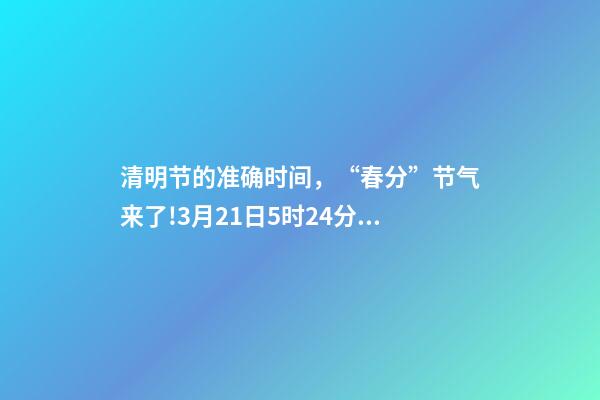 清明节的准确时间，“春分”节气来了!3月21日5时24分...